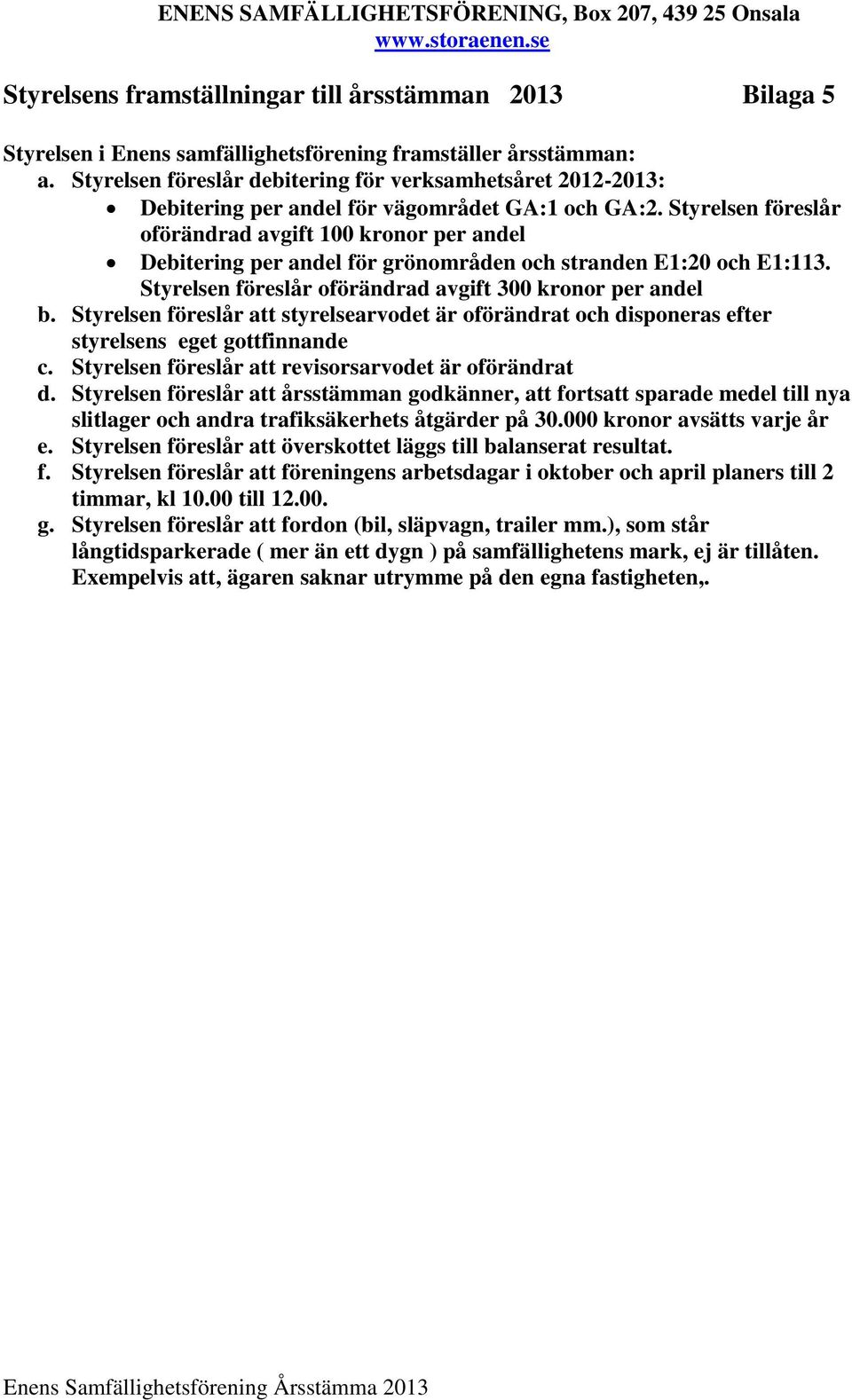 ENENS SAMFÄLLIGHETSFÖRENING, Box 207, 439 25 Onsala
www.storaenen.se

Styrelsens framställningar till årsstämman 2013 Bilaga 5

Styrelsen i Enens samfällighetsförening framställer årsstämman:
a. Styrelsen föreslår debitering för verksamhetsåret 2012-2013:
• Debitering per andel för vägområdet GA:1 och GA:2. Styrelsen föreslår oförändrad avgift 100 kronor per andel
• Debitering per andel för grönområden och stranden E1:20 och E1:113. Styrelsen föreslår oförändrad avgift 300 kronor per andel
b. Styrelsen föreslår att styrelsearvodet är oförändrat och disponeras efter styrelsens eget gottfinnande
c. Styrelsen föreslår att revisorsarvodet är oförändrat
d. Styrelsen föreslår att årsstämman godkänner, att fortsatt sparade medel till nya slitlager och andra trafiksäkerhets åtgärder på 30.000 kronor avsätts varje år
e. Styrelsen föreslår att överskottet läggs till balanserat resultat.
f. Styrelsen föreslår att föreningens arbetsdagar i oktober och april planers till 2 timmar, kl 10.00 till 12.00.
g. Styrelsen föreslår att fordon (bil, släpvagn, trailer mm.), som står långtidsparkerade ( mer än ett dygn ) på samfällighetens mark, ej är tillåten. Exempelvis att, ägaren saknar utrymme på den egna fastigheten,.

Enens Samfällighetsförening Årsstämma 2013